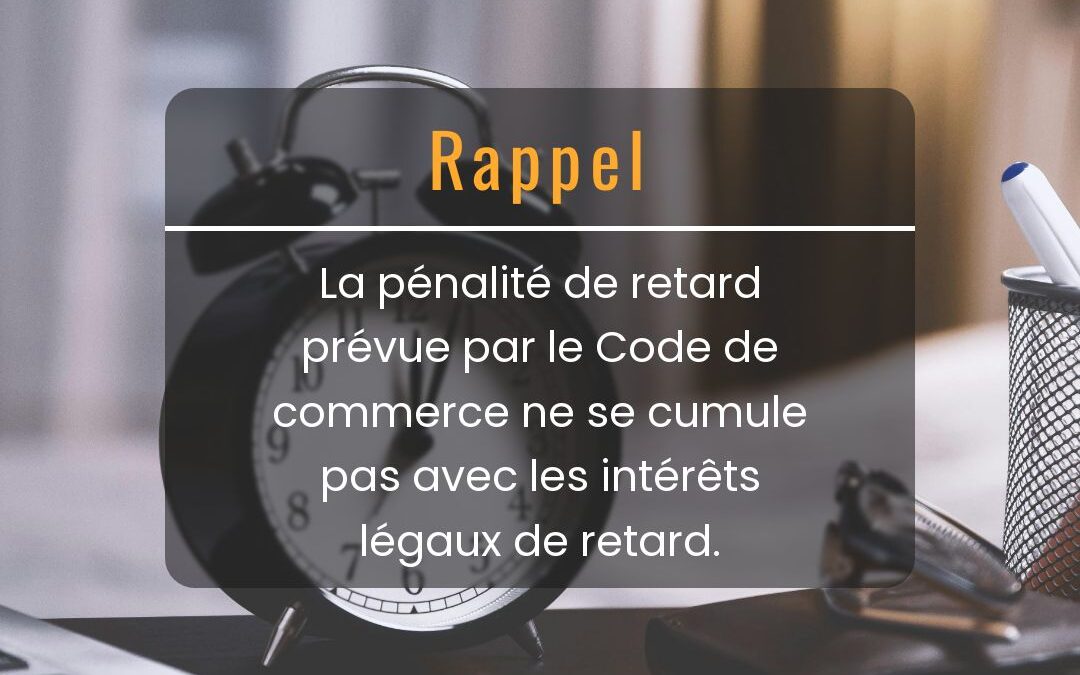 Rappel

La pénalité de retard prévue par le Code de commerce ne se cumule pas avec les intérêts légaux de retard.